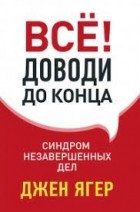 ВСЁ!
ДОВОДИ
ДО КОНЦА

СИНДРОМ
НЕЗАВЕРШЕННЫХ
ДЕЛ

ДЖЕН ЯГЕР